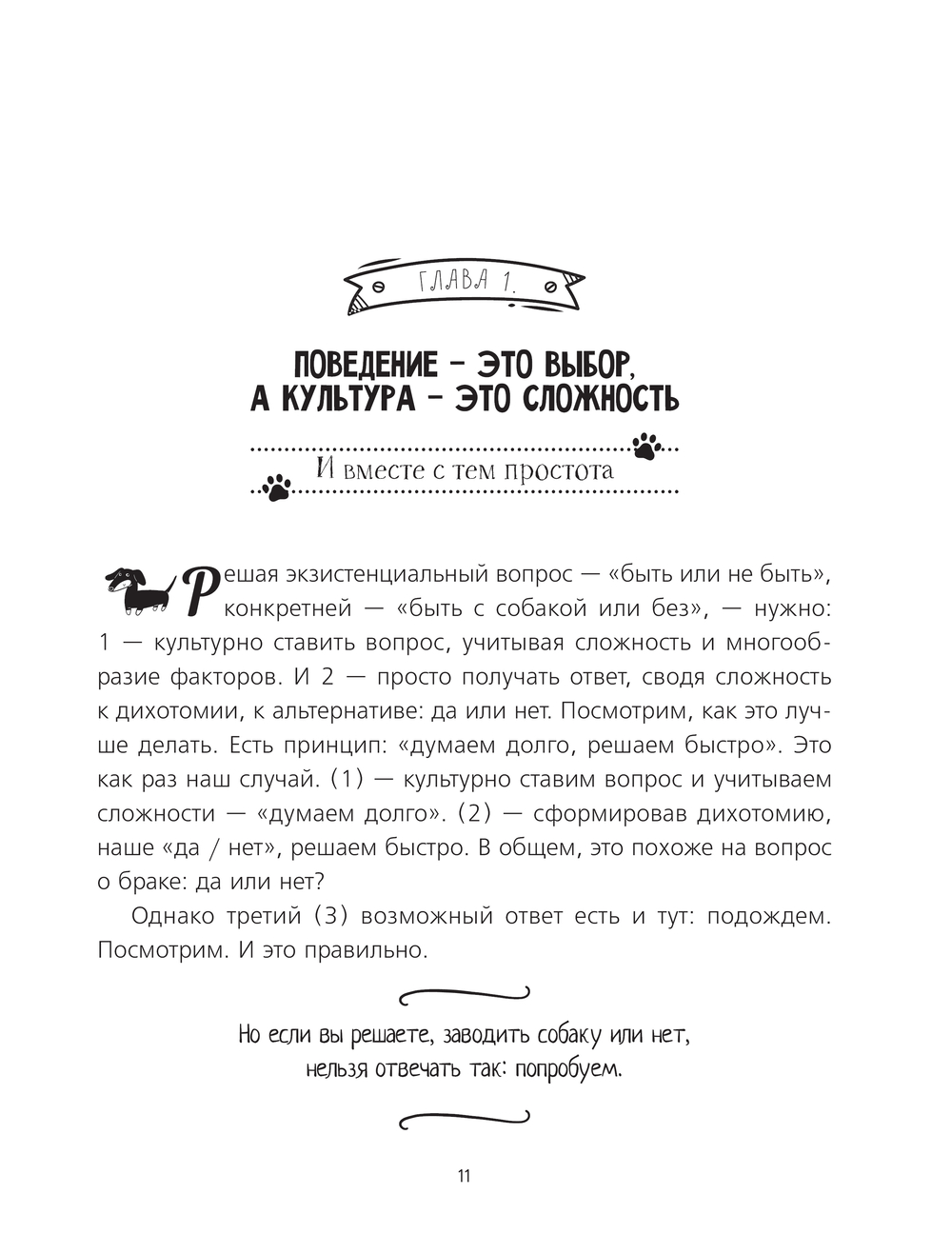 ГЛАВА 1.

ПОВЕДЕНИЕ – ЭТО ВЫБОР, А КУЛЬТУРА – ЭТО СЛОЖНОСТЬ

И вместе с тем простота

Решая экзистенциальный вопрос — «быть или не быть», конкретней — «быть с собакой или без», — нужно: 1 — культурно ставить вопрос, учитывая сложность и многообразие факторов. И 2 — просто получать ответ, сводя сложность к дихотомии, к альтернативе: да или нет. Посмотрим, как это лучше делать. Есть принцип: «думаем долго, решаем быстро». Это как раз наш случай. (1) — культурно ставим вопрос и учитываем сложности — «думаем долго». (2) — сформировав дихотомию, наше «да / нет», решаем быстро. В общем, это похоже на вопрос о браке: да или нет?

Однако третий (3) возможный ответ есть и тут: подождем. Посмотрим. И это правильно.

Но если вы решаете, заводить собаку или нет, нельзя отвечать так: попробуем.

11